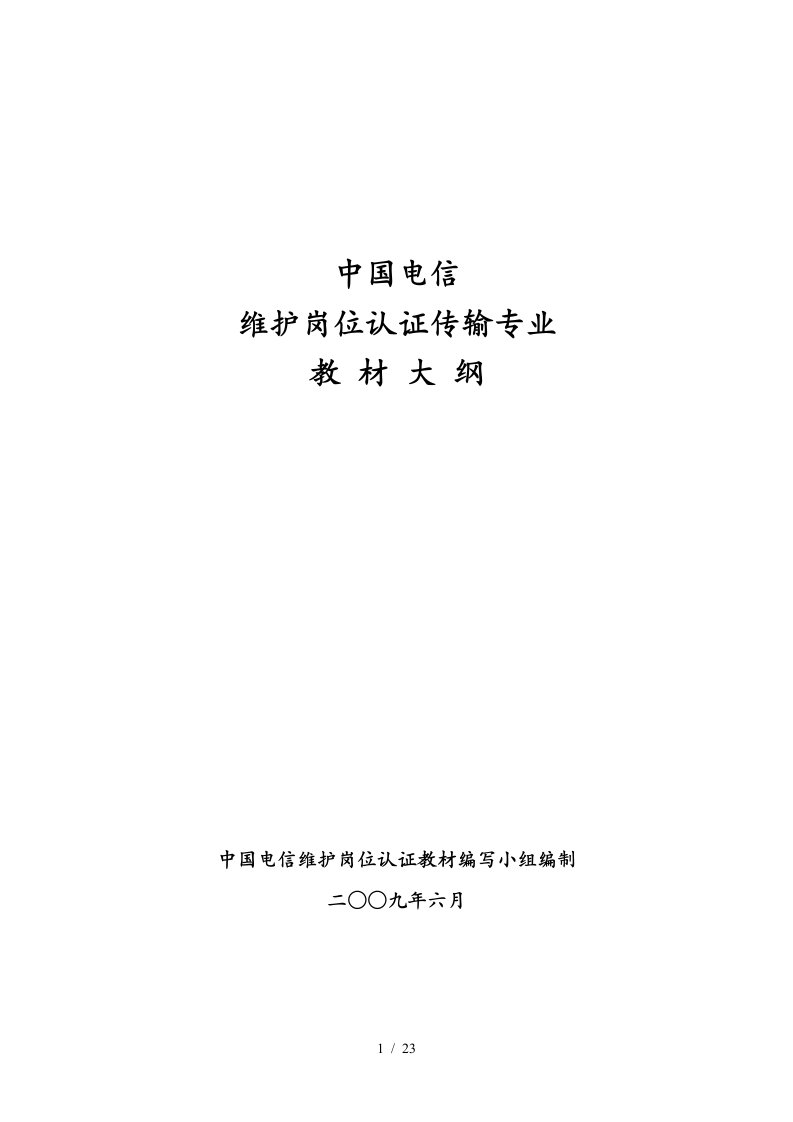 中国电信
维护岗位认证传输专业
教 材 大 纲

中国电信维护岗位认证教材编写小组编制
二〇〇九年六月

1 / 23